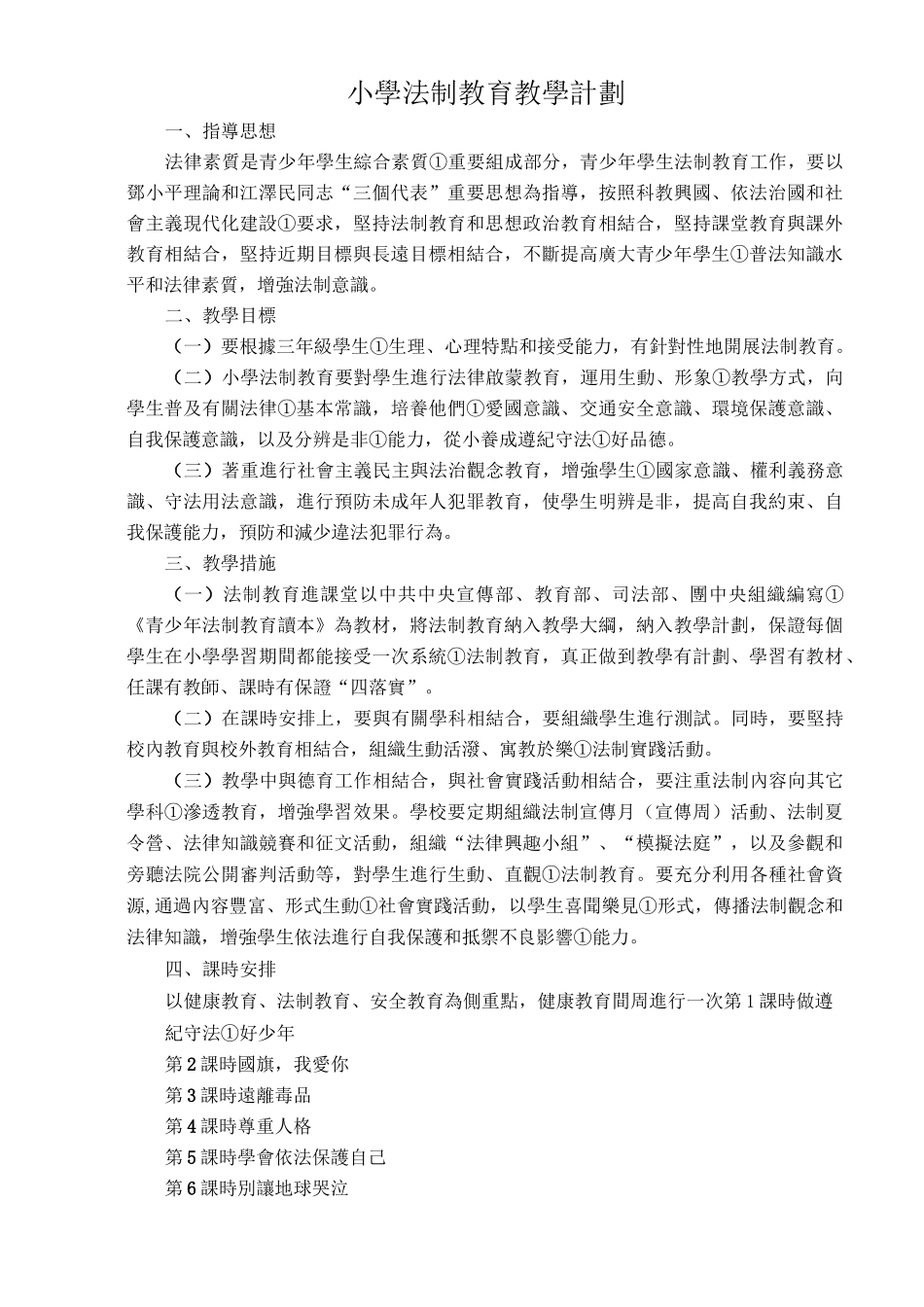 小學法制教育教學計劃

一、指導思想

法律素質是青少年學生綜合素質①重要組成部分，青少年學生法制教育工作，要以鄧小平理論和江澤民同志“三個代表”重要思想為指導，按照科教興國、依法治國和社會主義現代化建設①要求，堅持法制教育和思想政治教育相結合，堅持課堂教育與課外教育相結合，堅持近期目標與長遠目標相結合，不斷提高廣大青少年學生①普法知識水平和法律素質，增強法制意識。

二、教學目標

（一）要根據三年級學生①生理、心理特點和接受能力，有針對性地開展法制教育。

（二）小學法制教育要對學生進行法律啟蒙教育，運用生動、形象①教學方式，向學生普及有關法律①基本常識，培養他們①愛國意識、交通安全意識、環境保護意識、自我保護意識，以及分辨是非①能力，從小養成遵紀守法①好品德。

（三）著重進行社會主義民主與法治觀念教育，增強學生①國家意識、權利義務意識、守法用法意識，進行預防未成年人犯罪教育，使學生明辨是非，提高自我約束、自我保護能力，預防和減少違法犯罪行為。

三、教學措施

（一）法制教育進課堂以中共中央宣傳部、教育部、司法部、團中央組織編寫①《青少年法制教育讀本》為教材，將法制教育納入教學大綱，納入教學計劃，保證每個學生在小學學習期間都能接受一次系統①法制教育，真正做到教學有計劃、學習有教材、任課有教師、課時有保證“四落實”。

（二）在課時安排上，要與有關學科相結合，要組織學生進行測試。同時，要堅持校內教育與校外教育相結合，組織生動活潑、寓教於樂①法制實踐活動。

（三）教學中與德育工作相結合，與社會實踐活動相結合，要注重法制內容向其它學科①滲透教育，增強學習效果。學校要定期組織法制宣傳月（宣傳周）活動、法制夏令營、法律知識競賽和征文活動，組織“法律興趣小組”、“模擬法庭”，以及參觀和旁聽法院公開審判活動等，對學生進行生動、直觀①法制教育。要充分利用各種社會資源,通過內容豐富、形式生動①社會實踐活動，以學生喜聞樂見①形式，傳播法制觀念和法律知識，增強學生依法進行自我保護和抵禦不良影響①能力。

四、課時安排

以健康教育、法制教育、安全教育為側重點，健康教育間周進行一次第1課時做遵紀守法①好少年

第2課時國旗，我愛你

第3課時遠離毒品

第4課時尊重人格

第5課時學會依法保護自己

第6課時別讓地球哭泣